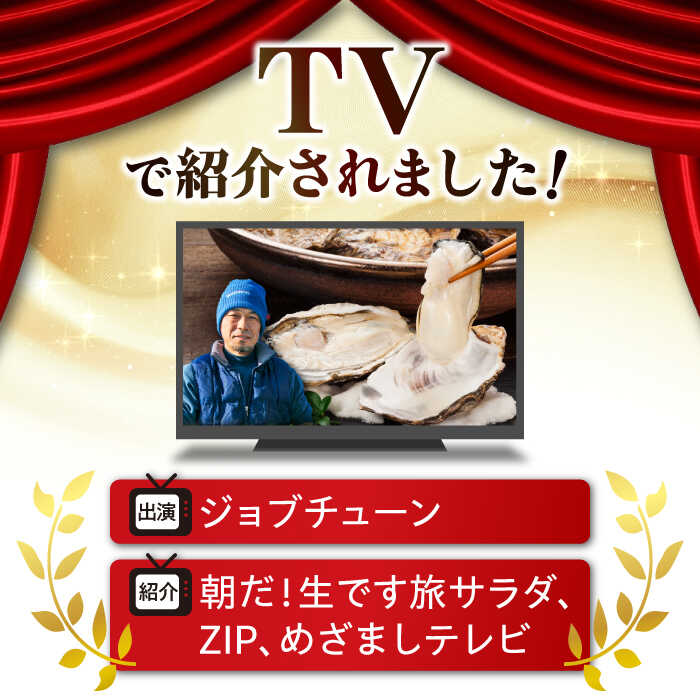 TV
で紹介されました!

出演 ジョブチューン

紹介 朝だ!生です旅サラダ、ZIP、めざましテレビ